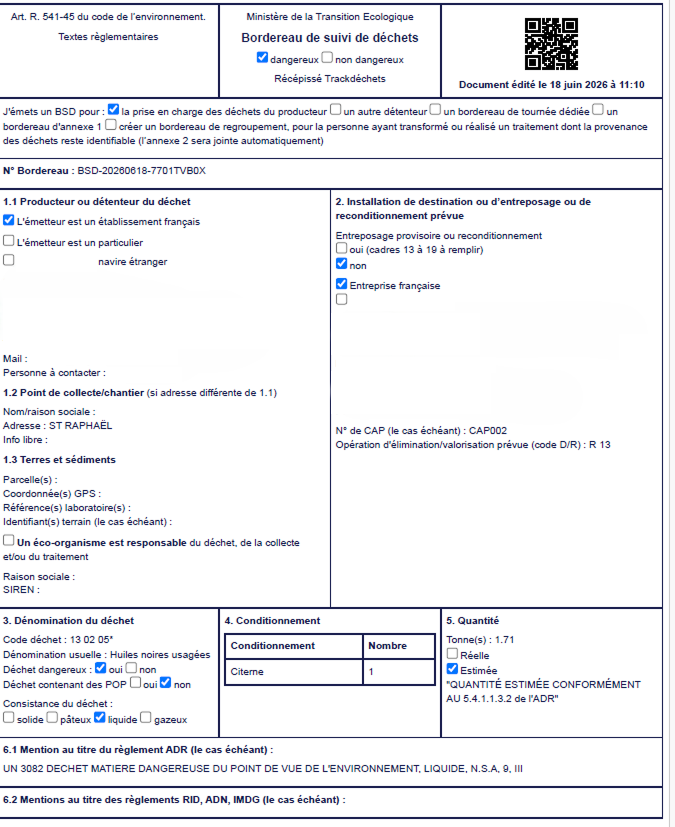 Art. R. 541-45 du code de l'environnement.

Textes règlementaires

Ministère de la Transition Ecologique

Bordereau de suivi de déchets

☑ dangereux ☐ non dangereux

Récépissé Trackdéchets

Document édité le 18 juin 2026 à 11:10

J'émets un BSD pour : ☑ la prise en charge des déchets du producteur ☐ un autre détenteur ☐ un bordereau de tournée dédiée ☐ un bordereau d'annexe 1 ☐ créer un bordereau de regroupement, pour la personne ayant transformé ou réalisé un traitement dont la provenance des déchets reste identifiable (l'annexe 2 sera jointe automatiquement)

N° Bordereau : BSD-20260618-7701TVB0X

1.1 Producteur ou détenteur du déchet

☑ L'émetteur est un établissement français

☐ L'émetteur est un particulier

☐ navire étranger

Mail :
Personne à contacter :

1.2 Point de collecte/chantier (si adresse différente de 1.1)

Nom/raison sociale :
Adresse : ST RAPHAËL
Info libre :

1.3 Terres et sédiments

Parcelle(s) :
Coordonnée(s) GPS :
Référence(s) laboratoire(s) :
Identifiant(s) terrain (le cas échéant) :

☐ Un éco-organisme est responsable du déchet, de la collecte et/ou du traitement

Raison sociale :
SIREN :

2. Installation de destination ou d'entreposage ou de reconditionnement prévue

Entreposage provisoire ou reconditionnement
☐ oui (cadres 13 à 19 à remplir)
☑ non

☑ Entreprise française
☐

N° de CAP (le cas échéant) : CAP002
Opération d'élimination/valorisation prévue (code D/R) : R 13

3. Dénomination du déchet

Code déchet : 13 02 05*
Dénomination usuelle : Huiles noires usagées
Déchet dangereux : ☑ oui ☐ non
Déchet contenant des POP ☐ oui ☑ non

Consistance du déchet :
☐ solide ☐ pâteux ☑ liquide ☐ gazeux

4. Conditionnement

| Conditionnement | Nombre |
|---|---|
| Citerne | 1 |

5. Quantité

Tonne(s) : 1.71
☐ Réelle
☑ Estimée
"QUANTITÉ ESTIMÉE CONFORMÉMENT AU 5.4.1.1.3.2 de l'ADR"

6.1 Mention au titre du règlement ADR (le cas échéant) :

UN 3082 DECHET MATIERE DANGEREUSE DU POINT DE VUE DE L'ENVIRONNEMENT, LIQUIDE, N.S.A, 9, III

6.2 Mentions au titre des règlements RID, ADN, IMDG (le cas échéant) :